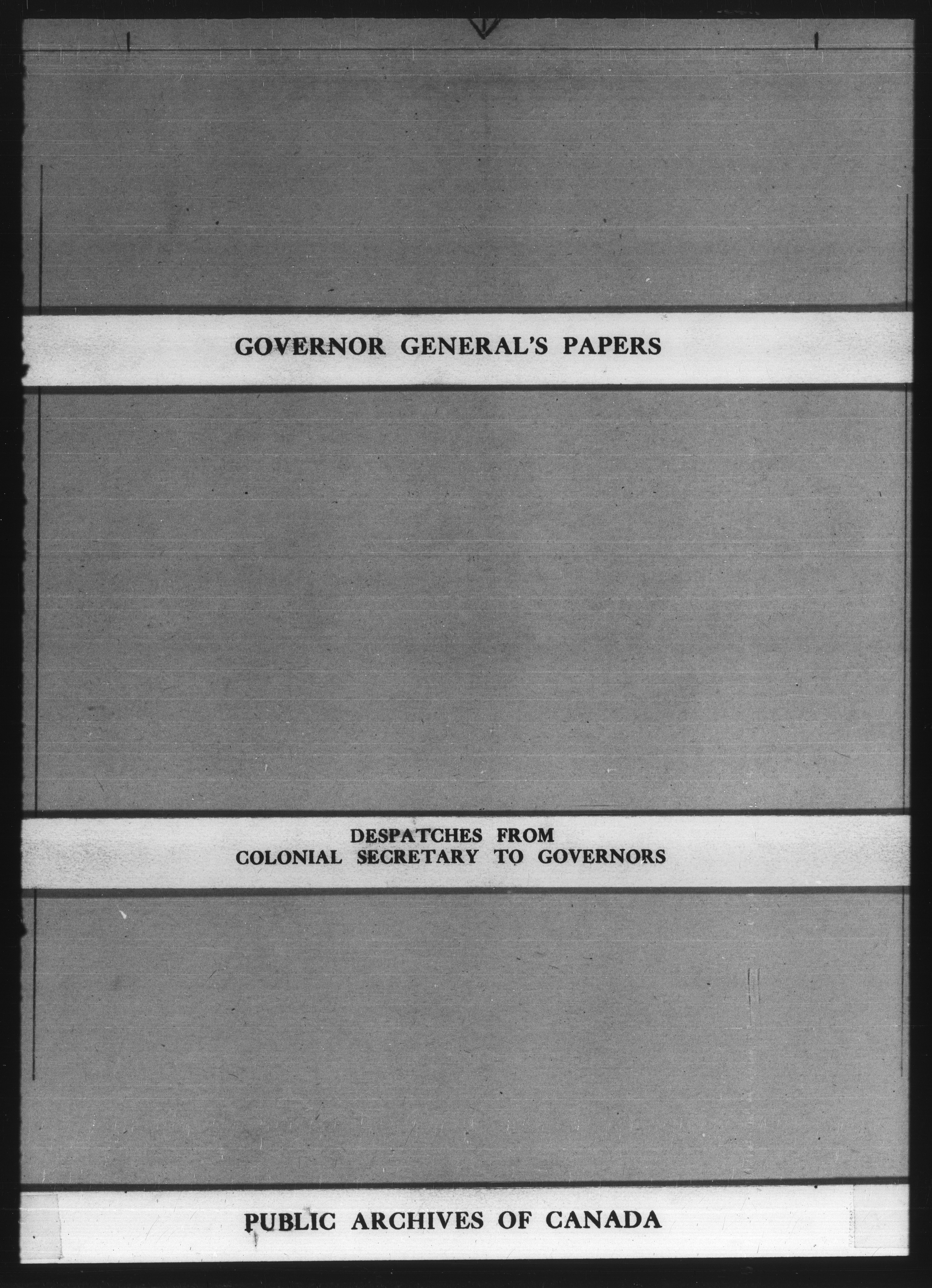 GOVERNOR GENERAL'S PAPERS

DESPATCHES FROM
COLONIAL SECRETARY TO GOVERNORS

PUBLIC ARCHIVES OF CANADA